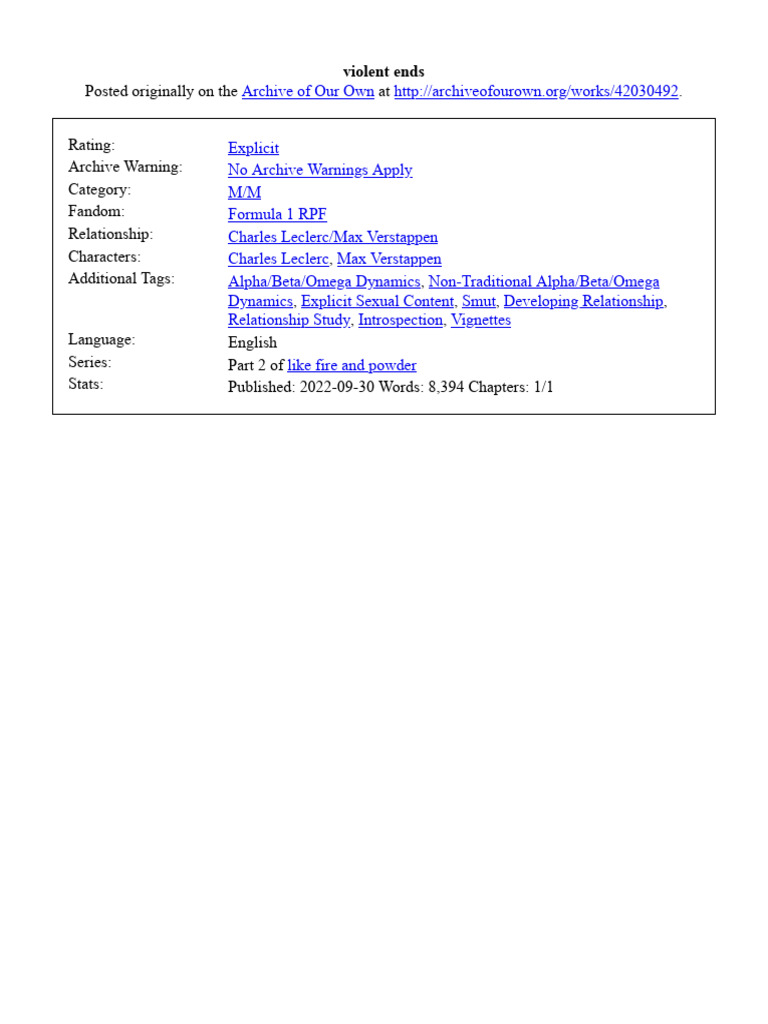 violent ends
Posted originally on the Archive of Our Own at http://archiveofourown.org/works/42030492.

| | |
|---|---|
| Rating: | Explicit |
| Archive Warning: | No Archive Warnings Apply |
| Category: | M/M |
| Fandom: | Formula 1 RPF |
| Relationship: | Charles Leclerc/Max Verstappen |
| Characters: | Charles Leclerc, Max Verstappen |
| Additional Tags: | Alpha/Beta/Omega Dynamics, Non-Traditional Alpha/Beta/Omega Dynamics, Explicit Sexual Content, Smut, Developing Relationship, Relationship Study, Introspection, Vignettes |
| Language: | English |
| Series: | Part 2 of like fire and powder |
| Stats: | Published: 2022-09-30 Words: 8,394 Chapters: 1/1 |